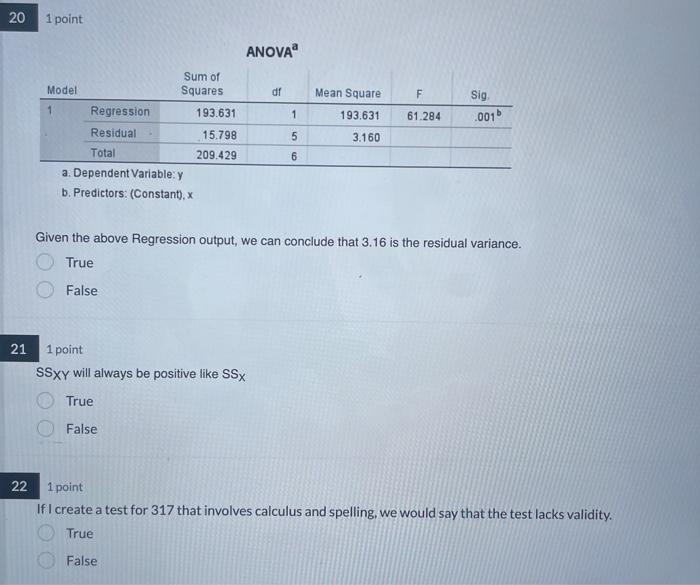 20 1 point

ANOVA$^a$

| Model | | Sum of Squares | df | Mean Square | F | Sig. |
|---|---|---|---|---|---|---|
| 1 | Regression | 193.631 | 1 | 193.631 | 61.284 | .001$^b$ |
| | Residual | 15.798 | 5 | 3.160 | | |
| | Total | 209.429 | 6 | | | |

a. Dependent Variable: y
b. Predictors: (Constant), x

Given the above Regression output, we can conclude that 3.16 is the residual variance.

True

False

21 1 point

$SS_{XY}$ will always be positive like $SS_X$

True

False

22 1 point

If I create a test for 317 that involves calculus and spelling, we would say that the test lacks validity.

True

False